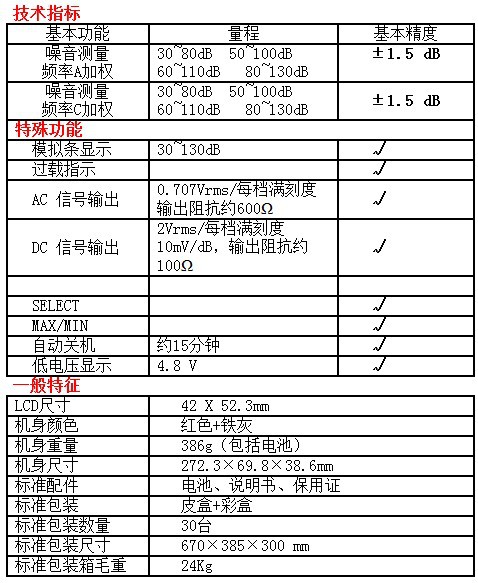 技术指标

| 基本功能 | 量程 | 基本精度 |
|---|---|---|
| 噪音测量 频率A加权 | 30~80dB 50~100dB 60~110dB 80~130dB | ±1.5 dB |
| 噪音测量 频率C加权 | 30~80dB 50~100dB 60~110dB 80~130dB | ±1.5 dB |

特殊功能

| | | |
|---|---|---|
| 模拟条显示 | 30~130dB | √ |
| 过载指示 | | √ |
| AC 信号输出 | 0.707Vrms/每档满刻度 输出阻抗约600Ω | √ |
| DC 信号输出 | 2Vrms/每档满刻度 10mV/dB，输出阻抗约 100Ω | √ |
| | | |
| SELECT | | √ |
| MAX/MIN | | √ |
| 自动关机 | 约15分钟 | √ |
| 低电压显示 | 4.8 V | √ |

一般特征

| | |
|---|---|
| LCD尺寸 | 42 X 52.3mm |
| 机身颜色 | 红色+铁灰 |
| 机身重量 | 386g（包括电池） |
| 机身尺寸 | 272.3×69.8×38.6mm |
| 标准配件 | 电池、说明书、保用证 |
| 标准包装 | 皮盒+彩盒 |
| 标准包装数量 | 30台 |
| 标准包装尺寸 | 670×385×300 mm |
| 标准包装箱毛重 | 24Kg |